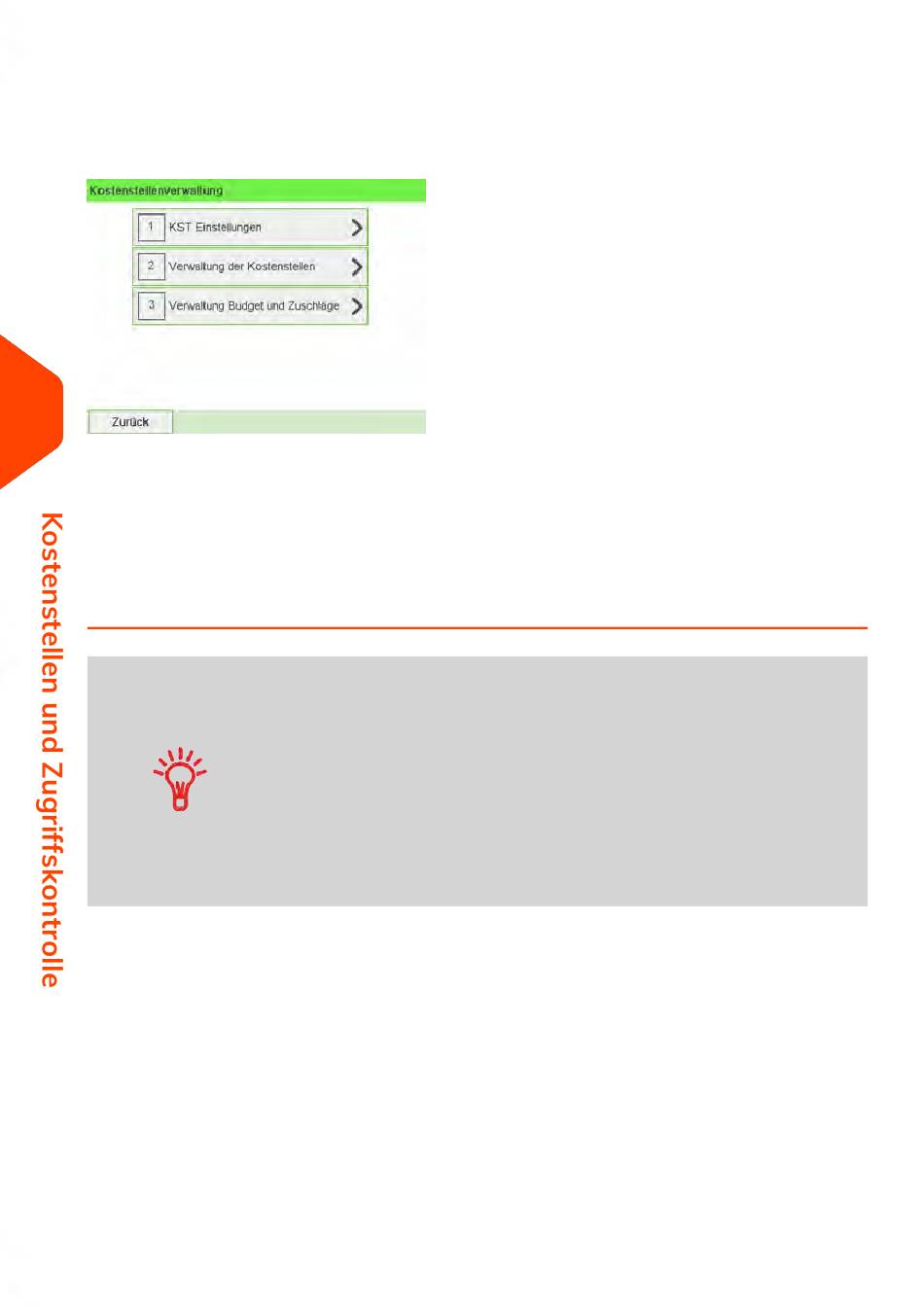 Kostenstellenverwaltung

1 KST Einstellungen

2 Verwaltung der Kostenstellen

3 Verwaltung Budget und Zuschläge

Zurück

Kostenstellen und Zugriffskontrolle